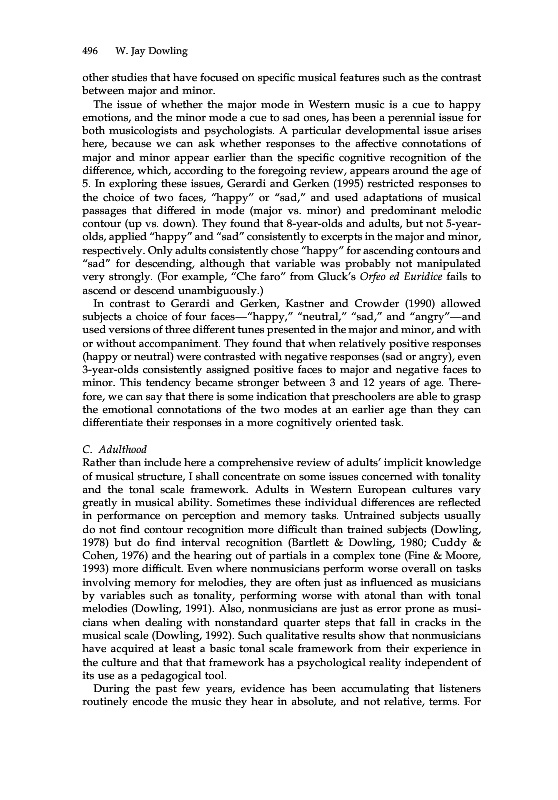 496 W. Jay Dowling

other studies that have focused on specific musical features such as the contrast between major and minor.

The issue of whether the major mode in Western music is a cue to happy emotions, and the minor mode a cue to sad ones, has been a perennial issue for both musicologists and psychologists. A particular developmental issue arises here, because we can ask whether responses to the affective connotations of major and minor appear earlier than the specific cognitive recognition of the difference, which, according to the foregoing review, appears around the age of 5. In exploring these issues, Gerardi and Gerken (1995) restricted responses to the choice of two faces, "happy" or "sad," and used adaptations of musical passages that differed in mode (major vs. minor) and predominant melodic contour (up vs. down). They found that 8-year-olds and adults, but not 5-year-olds, applied "happy" and "sad" consistently to excerpts in the major and minor, respectively. Only adults consistently chose "happy" for ascending contours and "sad" for descending, although that variable was probably not manipulated very strongly. (For example, "Che faro" from Gluck's Orfeo ed Euridice fails to ascend or descend unambiguously.)

In contrast to Gerardi and Gerken, Kastner and Crowder (1990) allowed subjects a choice of four faces—"happy," "neutral," "sad," and "angry"—and used versions of three different tunes presented in the major and minor, and with or without accompaniment. They found that when relatively positive responses (happy or neutral) were contrasted with negative responses (sad or angry), even 3-year-olds consistently assigned positive faces to major and negative faces to minor. This tendency became stronger between 3 and 12 years of age. Therefore, we can say that there is some indication that preschoolers are able to grasp the emotional connotations of the two modes at an earlier age than they can differentiate their responses in a more cognitively oriented task.

C. Adulthood

Rather than include here a comprehensive review of adults' implicit knowledge of musical structure, I shall concentrate on some issues concerned with tonality and the tonal scale framework. Adults in Western European cultures vary greatly in musical ability. Sometimes these individual differences are reflected in performance on perception and memory tasks. Untrained subjects usually do not find contour recognition more difficult than trained subjects (Dowling, 1978) but do find interval recognition (Bartlett & Dowling, 1980; Cuddy & Cohen, 1976) and the hearing out of partials in a complex tone (Fine & Moore, 1993) more difficult. Even where nonmusicians perform worse overall on tasks involving memory for melodies, they are often just as influenced as musicians by variables such as tonality, performing worse with atonal than with tonal melodies (Dowling, 1991). Also, nonmusicians are just as error prone as musicians when dealing with nonstandard quarter steps that fall in cracks in the musical scale (Dowling, 1992). Such qualitative results show that nonmusicians have acquired at least a basic tonal scale framework from their experience in the culture and that that framework has a psychological reality independent of its use as a pedagogical tool.

During the past few years, evidence has been accumulating that listeners routinely encode the music they hear in absolute, and not relative, terms. For